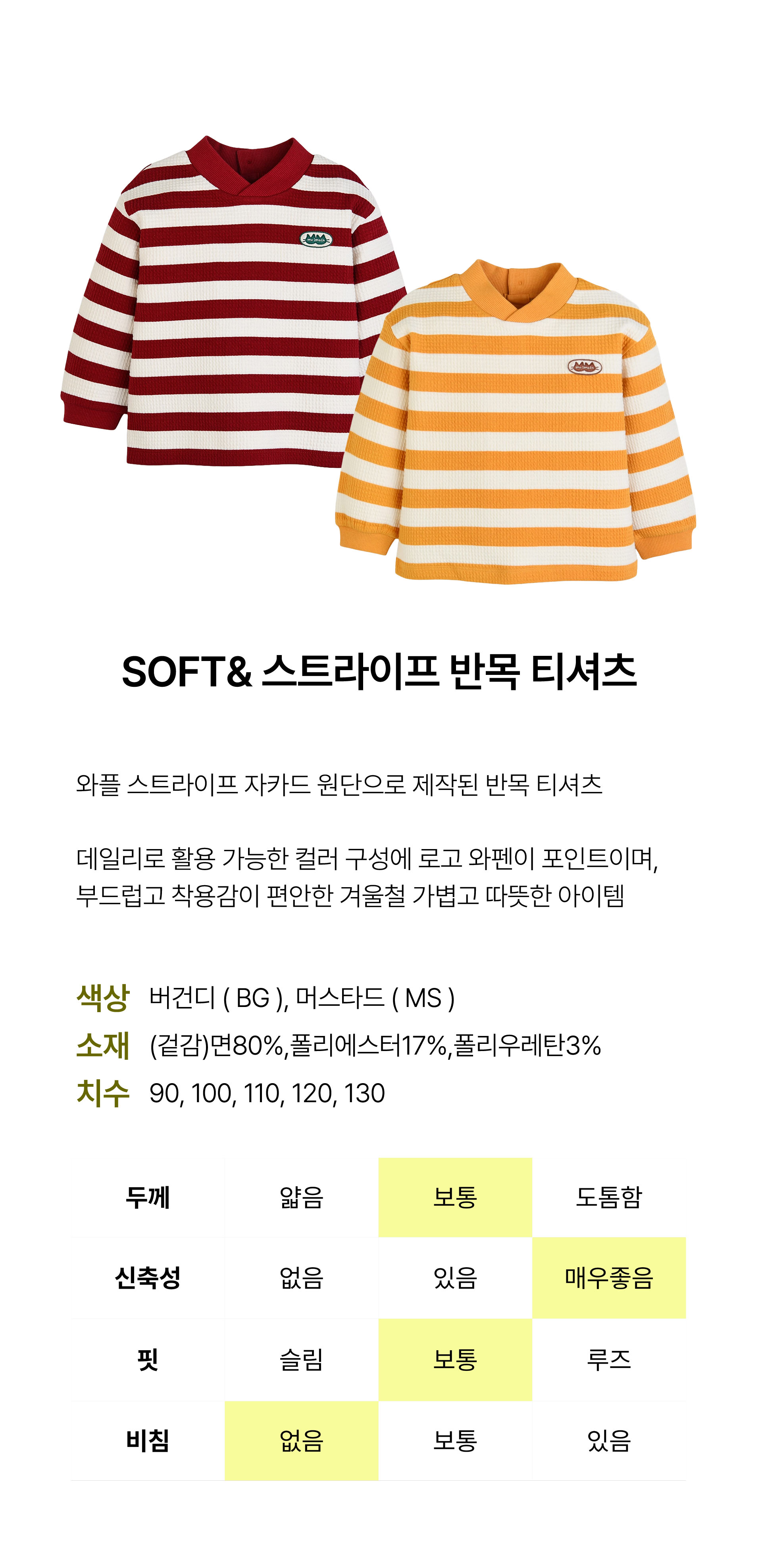 SOFT& 스트라이프 반목 티셔츠

와플 스트라이프 자카드 원단으로 제작된 반목 티셔츠

데일리로 활용 가능한 컬러 구성에 로고 와펜이 포인트이며, 부드럽고 착용감이 편안한 겨울철 가볍고 따뜻한 아이템

색상 버건디 ( BG ), 머스타드 ( MS )
소재 (겉감)면80%,폴리에스터17%,폴리우레탄3%
치수 90, 100, 110, 120, 130

| 두께 | 얇음 | 보통 | 도톰함 |
|---|---|---|---|
| 신축성 | 없음 | 있음 | 매우좋음 |
| 핏 | 슬림 | 보통 | 루즈 |
| 비침 | 없음 | 보통 | 있음 |